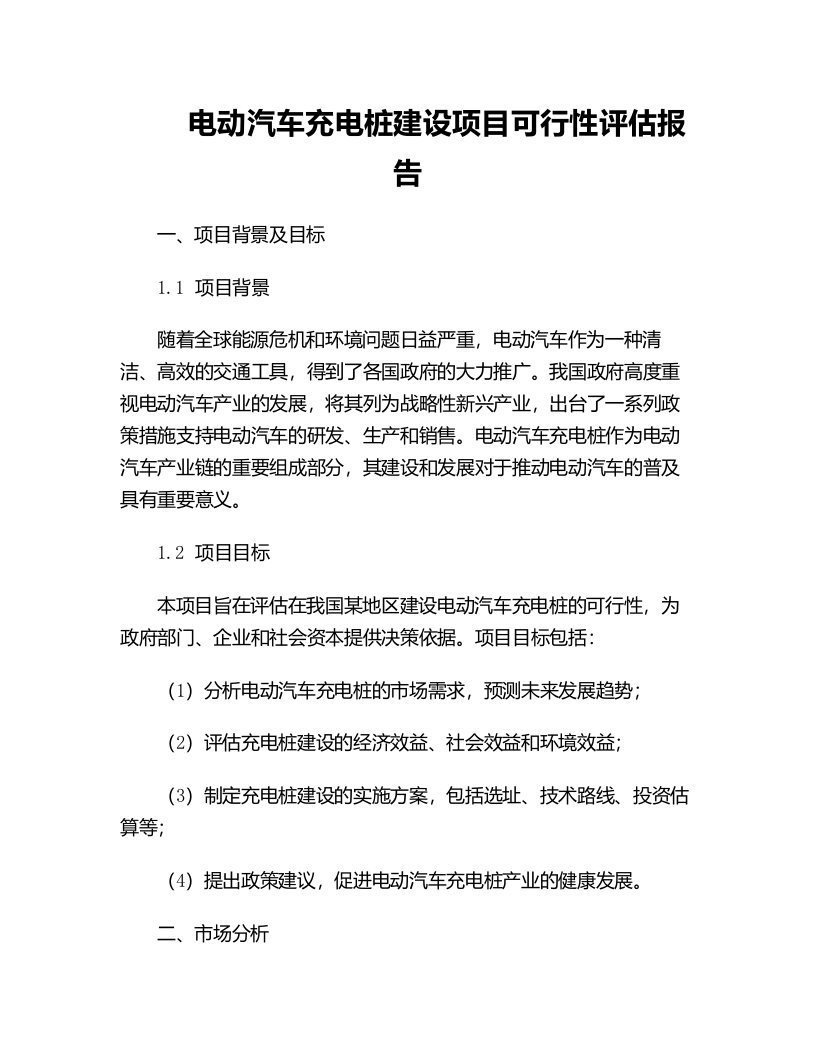 电动汽车充电桩建设项目可行性评估报告

一、项目背景及目标

1.1 项目背景

随着全球能源危机和环境问题日益严重，电动汽车作为一种清洁、高效的交通工具，得到了各国政府的大力推广。我国政府高度重视电动汽车产业的发展，将其列为战略性新兴产业，出台了一系列政策措施支持电动汽车的研发、生产和销售。电动汽车充电桩作为电动汽车产业链的重要组成部分，其建设和发展对于推动电动汽车的普及具有重要意义。

1.2 项目目标

本项目旨在评估在我国某地区建设电动汽车充电桩的可行性，为政府部门、企业和社会资本提供决策依据。项目目标包括：

（1）分析电动汽车充电桩的市场需求，预测未来发展趋势；

（2）评估充电桩建设的经济效益、社会效益和环境效益；

（3）制定充电桩建设的实施方案，包括选址、技术路线、投资估算等；

（4）提出政策建议，促进电动汽车充电桩产业的健康发展。

二、市场分析